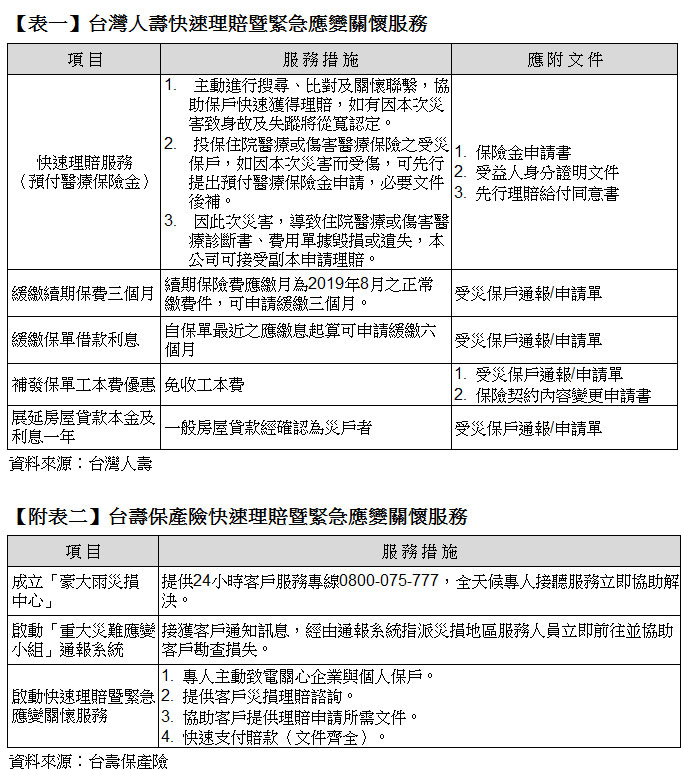 【表一】台灣人壽快速理賠暨緊急應變關懷服務

| 項目 | 服務措施 | 應附文件 |
|---|---|---|
| 快速理賠服務（預付醫療保險金） | 1. 主動進行搜尋、比對及關懷聯繫，協助保戶快速獲得理賠，如有因本次災害致身故及失蹤將從寬認定。 2. 投保住院醫療或傷害醫療保險之受災保戶，如因本次災害而受傷，可先行提出預付醫療保險金申請，必要文件後補。 3. 因此次災害，導致住院醫療或傷害醫療診斷書、費用單據毀損或遺失，本公司可接受副本申請理賠。 | 1. 保險金申請書 2. 受益人身分證明文件 3. 先行理賠給付同意書 |
| 緩繳續期保費三個月 | 續期保險費應繳月為2019年8月之正常繳費件，可申請緩繳三個月。 | 受災保戶通報/申請單 |
| 緩繳保單借款利息 | 自保單最近之應繳息起算可申請緩繳六個月 | 受災保戶通報/申請單 |
| 補發保單工本費優惠 | 免收工本費 | 1. 受災保戶通報/申請單 2. 保險契約內容變更申請書 |
| 展延房屋貸款本金及利息一年 | 一般房屋貸款經確認為災戶者 | 受災保戶通報/申請單 |

資料來源：台灣人壽

【附表二】台壽保產險快速理賠暨緊急應變關懷服務

| 項目 | 服務措施 |
|---|---|
| 成立「豪大雨災損中心」 | 提供24小時客戶服務專線0800-075-777，全天候專人接聽服務立即協助解決。 |
| 啟動「重大災難應變小組」通報系統 | 接獲客戶通知訊息，經由通報系統指派災損地區服務人員立即前往並協助客戶勘查損失。 |
| 啟動快速理賠暨緊急應變關懷服務 | 1. 專人主動致電關心企業與個人保戶。 2. 提供客戶災損理賠諮詢。 3. 協助客戶提供理賠申請所需文件。 4. 快速支付賠款（文件齊全）。 |

資料來源：台壽保產險